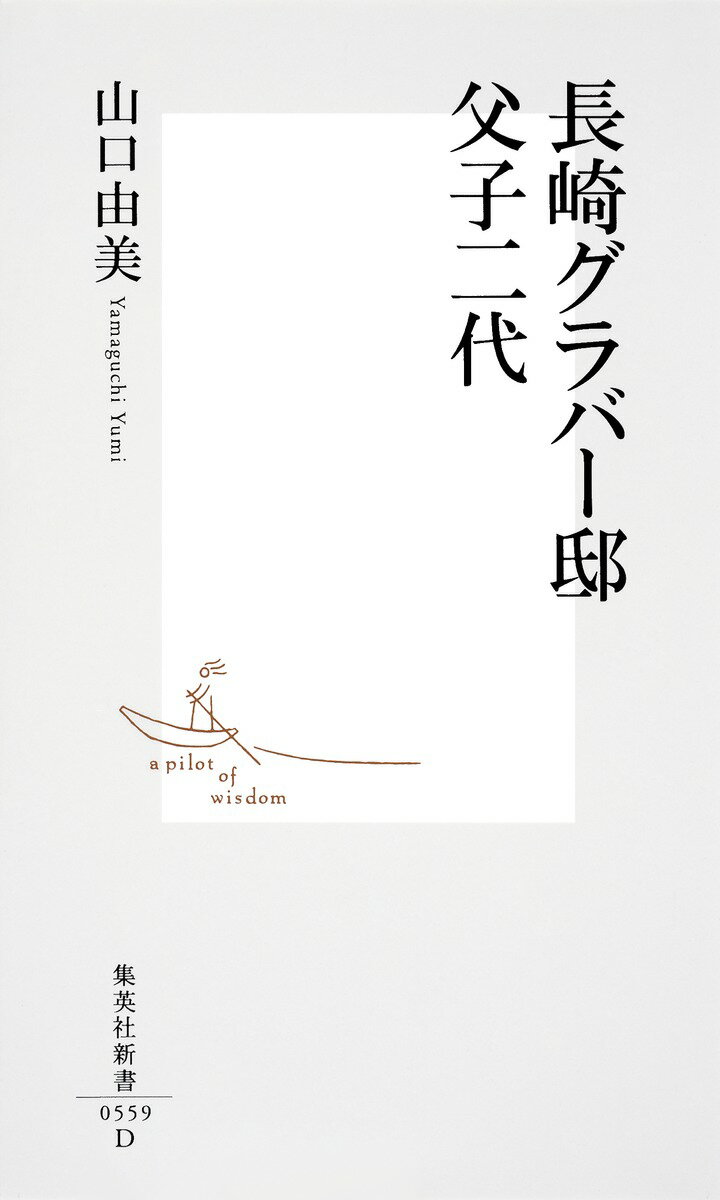 長崎グラバー邸
父子二代

山口由美
Yamaguchi Yumi

a pilot of wisdom

集英社新書
0559
D